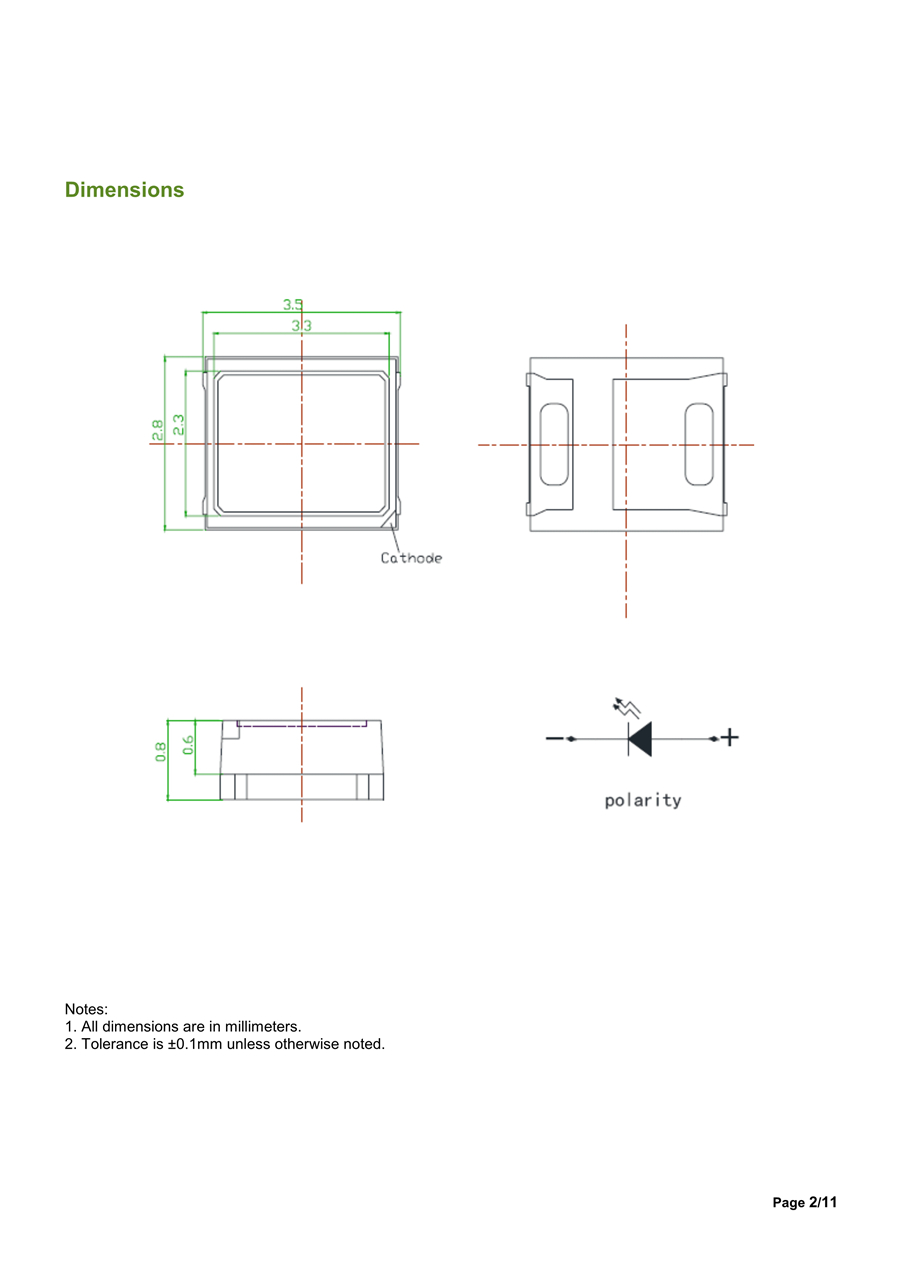 Dimensions

3.5
3.3
2.8
2.3
Cathode

0.8
0.6

−
+
polarity

Notes:
1. All dimensions are in millimeters.
2. Tolerance is ±0.1mm unless otherwise noted.

Page 2/11